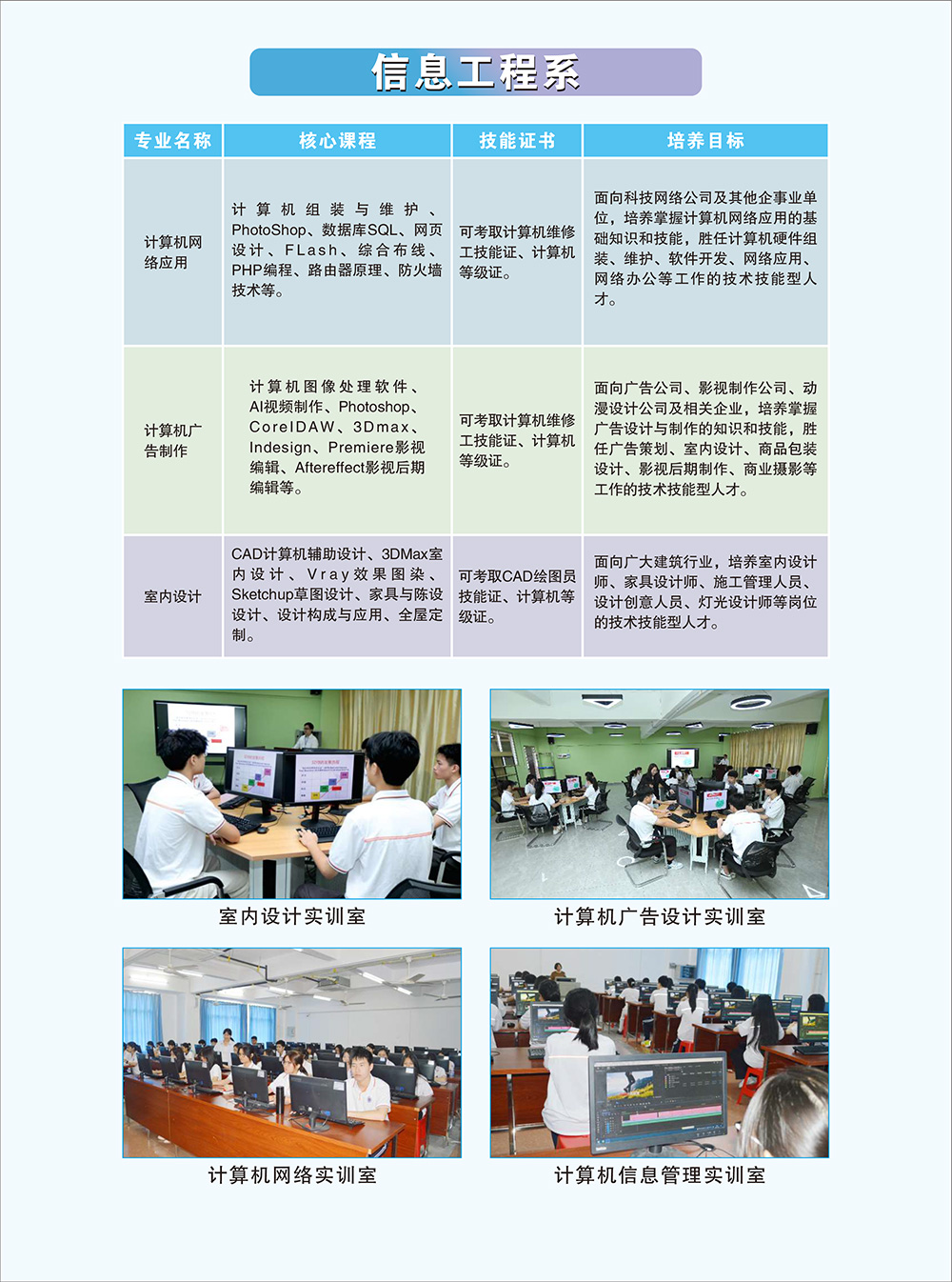 信息工程系

| 专业名称 | 核心课程 | 技能证书 | 培养目标 |
|---|---|---|---|
| 计算机网络应用 | 计算机组装与维护、PhotoShop、数据库SQL、网页设计、FLash、综合布线、PHP编程、路由器原理、防火墙技术等。 | 可考取计算机维修工技能证、计算机等级证。 | 面向科技网络公司及其他企事业单位，培养掌握计算机网络应用的基础知识和技能，胜任计算机硬件组装、维护、软件开发、网络应用、网络办公等工作的技术技能型人才。 |
| 计算机广告制作 | 计算机图像处理软件、AI视频制作、Photoshop、CorelDAW、3Dmax、Indesign、Premiere影视编辑、Aftereffect影视后期编辑等。 | 可考取计算机维修工技能证、计算机等级证。 | 面向广告公司、影视制作公司、动漫设计公司及相关企业，培养掌握广告设计与制作的知识和技能，胜任广告策划、室内设计、商品包装设计、影视后期制作、商业摄影等工作的技术技能型人才。 |
| 室内设计 | CAD计算机辅助设计、3DMax室内设计、Vray效果图染、Sketchup草图设计、家具与陈设设计、设计构成与应用、全屋定制。 | 可考取CAD绘图员技能证、计算机等级证。 | 面向广大建筑行业，培养室内设计师、家具设计师、施工管理人员、设计创意人员、灯光设计师等岗位的技术技能型人才。 |

室内设计实训室

计算机广告设计实训室

计算机网络实训室

计算机信息管理实训室